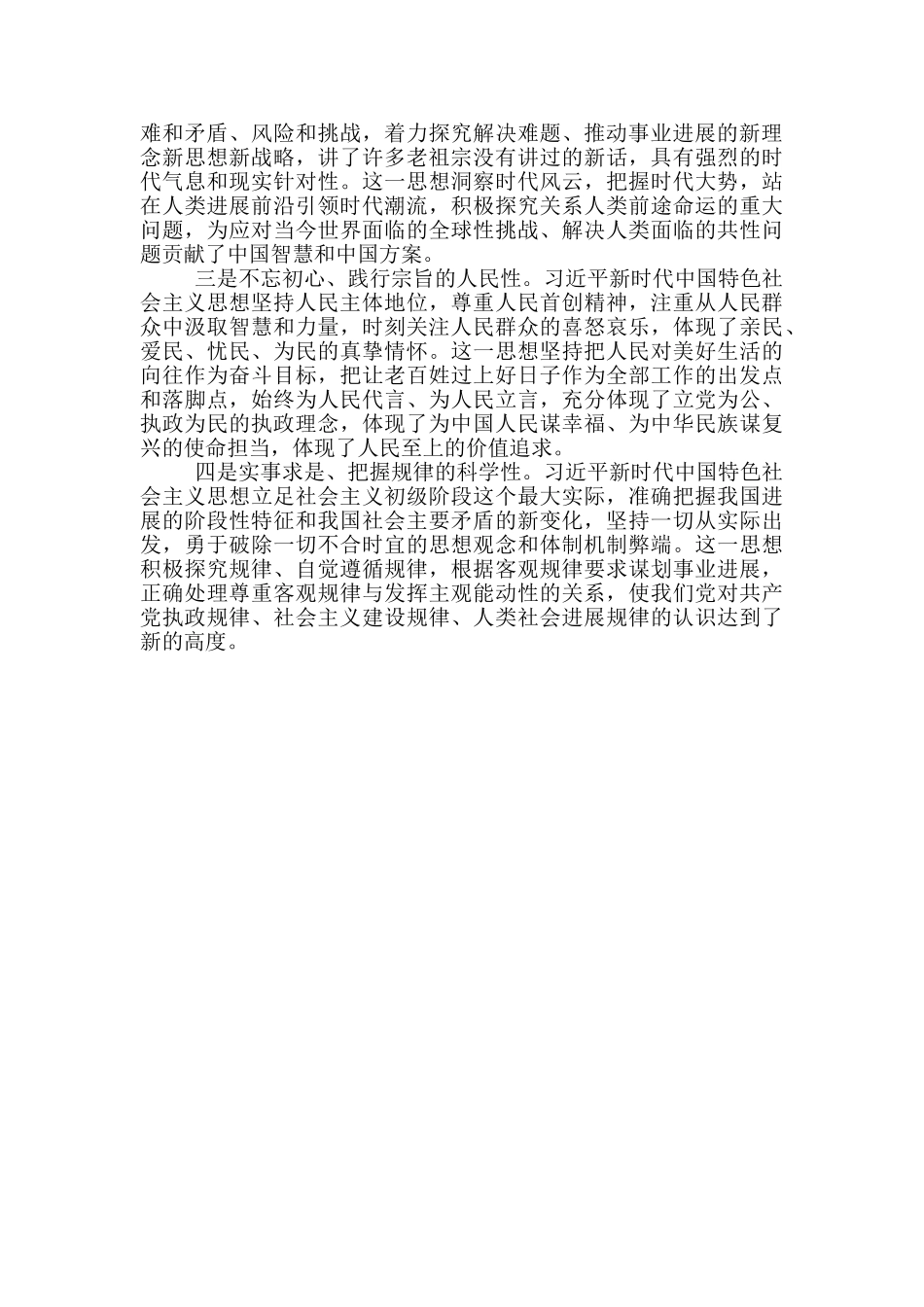 难和矛盾、风险和挑战，着力探究解决难题、推动事业进展的新理念新思想新战略，讲了许多老祖宗没有讲过的新话，具有强烈的时代气息和现实针对性。这一思想洞察时代风云，把握时代大势，站在人类进展前沿引领时代潮流，积极探究关系人类前途命运的重大问题，为应对当今世界面临的全球性挑战、解决人类面临的共性问题贡献了中国智慧和中国方案。

三是不忘初心、践行宗旨的人民性。习近平新时代中国特色社会主义思想坚持人民主体地位，尊重人民首创精神，注重从人民群众中汲取智慧和力量，时刻关注人民群众的喜怒哀乐，体现了亲民、爱民、忧民、为民的真挚情怀。这一思想坚持把人民对美好生活的向往作为奋斗目标，把让老百姓过上好日子作为全部工作的出发点和落脚点，始终为人民代言、为人民立言，充分体现了立党为公、执政为民的执政理念，体现了为中国人民谋幸福、为中华民族谋复兴的使命担当，体现了人民至上的价值追求。

四是实事求是、把握规律的科学性。习近平新时代中国特色社会主义思想立足社会主义初级阶段这个最大实际，准确把握我国进展的阶段性特征和我国社会主要矛盾的新变化，坚持一切从实际出发，勇于破除一切不合时宜的思想观念和体制机制弊端。这一思想积极探究规律、自觉遵循规律，根据客观规律要求谋划事业进展，正确处理尊重客观规律与发挥主观能动性的关系，使我们党对共产党执政规律、社会主义建设规律、人类社会进展规律的认识达到了新的高度。